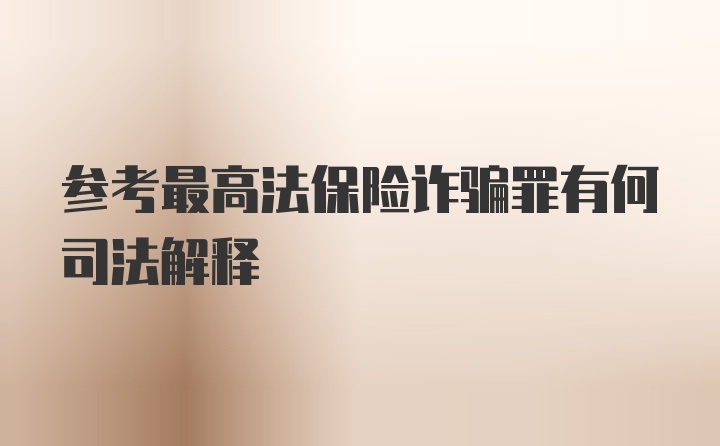 参考最高法保险诈骗罪有何司法解释